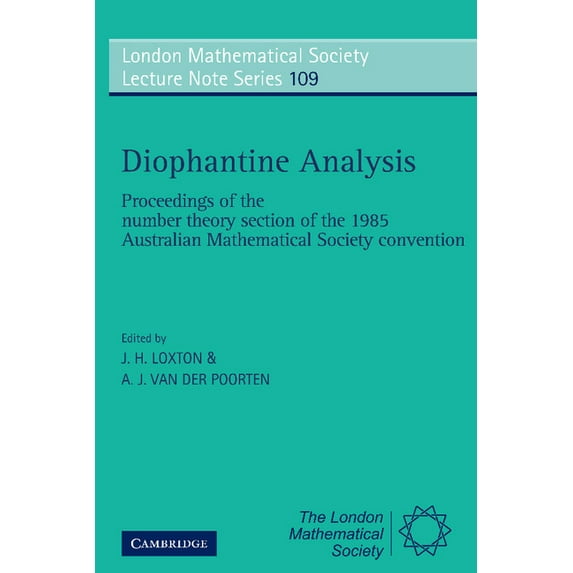 London Mathematical Society
Lecture Note Series 109

Diophantine Analysis

Proceedings of the number theory section of the 1985 Australian Mathematical Society convention

Edited by
J. H. LOXTON &
A. J. VAN DER POORTEN

CAMBRIDGE

The London
Mathematical
Society